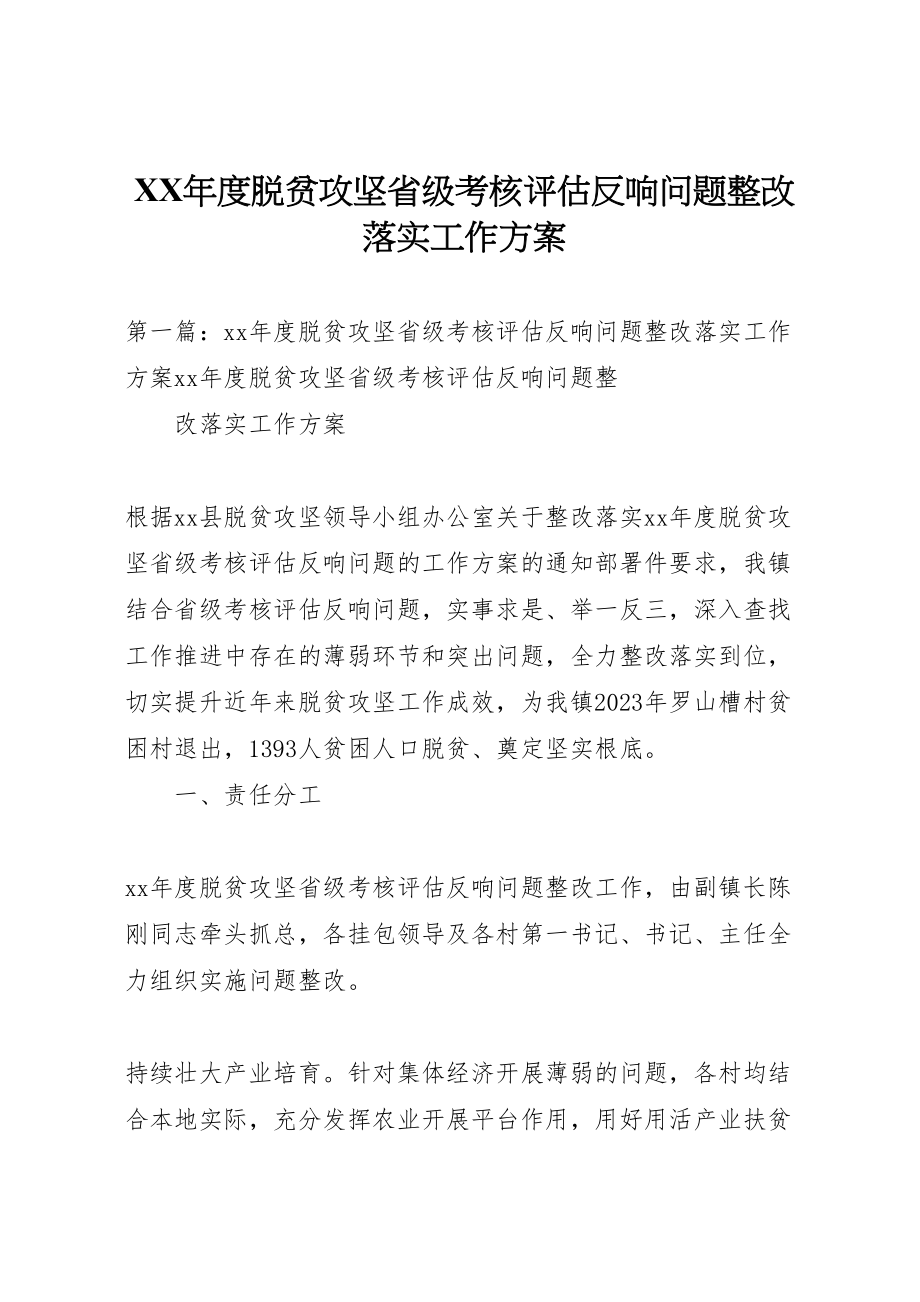 XX年度脱贫攻坚省级考核评估反响问题整改落实工作方案

第一篇：xx年度脱贫攻坚省级考核评估反响问题整改落实工作方案xx年度脱贫攻坚省级考核评估反响问题整

改落实工作方案

根据xx县脱贫攻坚领导小组办公室关于整改落实xx年度脱贫攻坚省级考核评估反响问题的工作方案的通知部署件要求，我镇结合省级考核评估反响问题，实事求是、举一反三，深入查找工作推进中存在的薄弱环节和突出问题，全力整改落实到位，切实提升近年来脱贫攻坚工作成效，为我镇2023年罗山槽村贫困村退出，1393人贫困人口脱贫、奠定坚实根底。

一、责任分工

xx年度脱贫攻坚省级考核评估反响问题整改工作，由副镇长陈刚同志牵头抓总，各挂包领导及各村第一书记、书记、主任全力组织实施问题整改。

持续壮大产业培育。针对集体经济开展薄弱的问题，各村均结合本地实际，充分发挥农业开展平台作用，用好用活产业扶贫